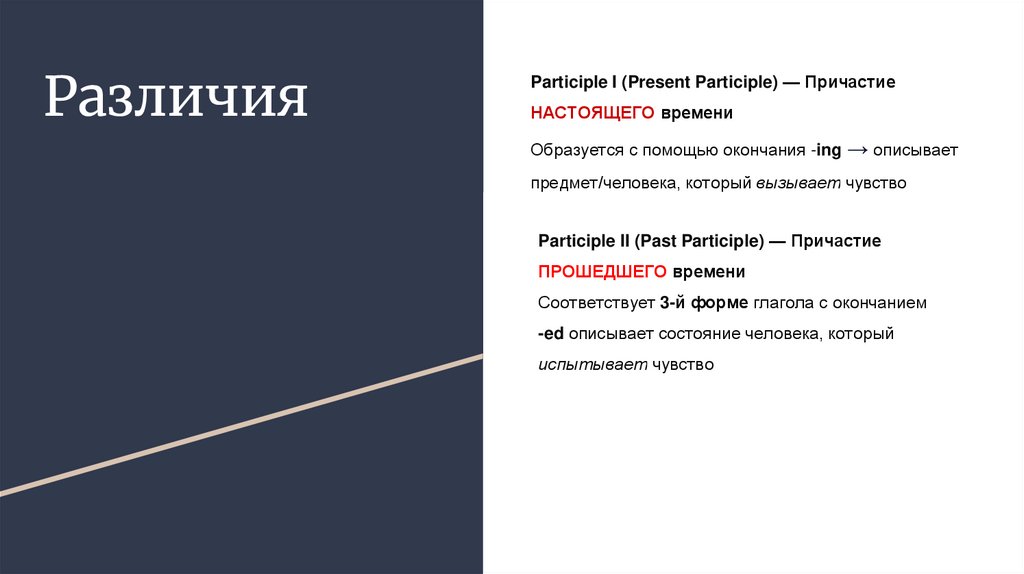 Различия

Participle I (Present Participle) — Причастие НАСТОЯЩЕГО времени

Образуется с помощью окончания -ing → описывает предмет/человека, который вызывает чувство

Participle II (Past Participle) — Причастие ПРОШЕДШЕГО времени

Соответствует 3-й форме глагола с окончанием -ed описывает состояние человека, который испытывает чувство